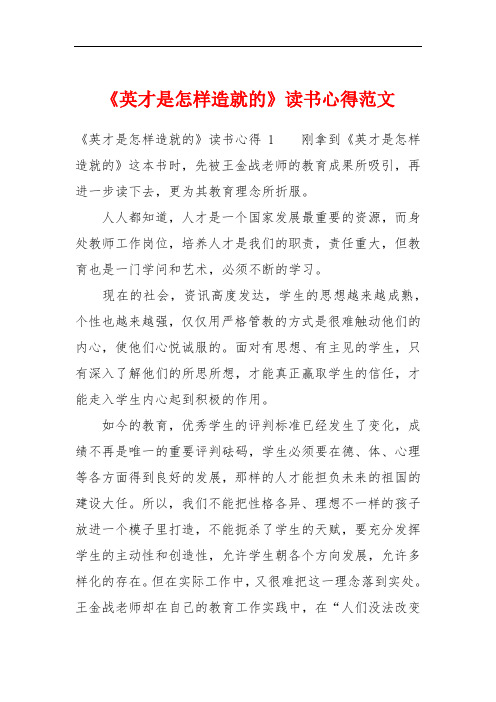 《英才是怎样造就的》读书心得范文

《英才是怎样造就的》读书心得 1　　刚拿到《英才是怎样造就的》这本书时，先被王金战老师的教育成果所吸引，再进一步读下去，更为其教育理念所折服。

人人都知道，人才是一个国家发展最重要的资源，而身处教师工作岗位，培养人才是我们的职责，责任重大，但教育也是一门学问和艺术，必须不断的学习。

现在的社会，资讯高度发达，学生的思想越来越成熟，个性也越来越强，仅仅用严格管教的方式是很难触动他们的内心，使他们心悦诚服的。面对有思想、有主见的学生，只有深入了解他们的所思所想，才能真正赢取学生的信任，才能走入学生内心起到积极的作用。

如今的教育，优秀学生的评判标准已经发生了变化，成绩不再是唯一的重要评判砝码，学生必须要在德、体、心理等各方面得到良好的发展，那样的人才能担负未来的祖国的建设大任。所以，我们不能把性格各异、理想不一样的孩子放进一个模子里打造，不能扼杀了学生的天赋，要充分发挥学生的主动性和创造性，允许学生朝各个方向发展，允许多样化的存在。但在实际工作中，又很难把这一理念落到实处。王金战老师却在自己的教育工作实践中，在“人们没法改变